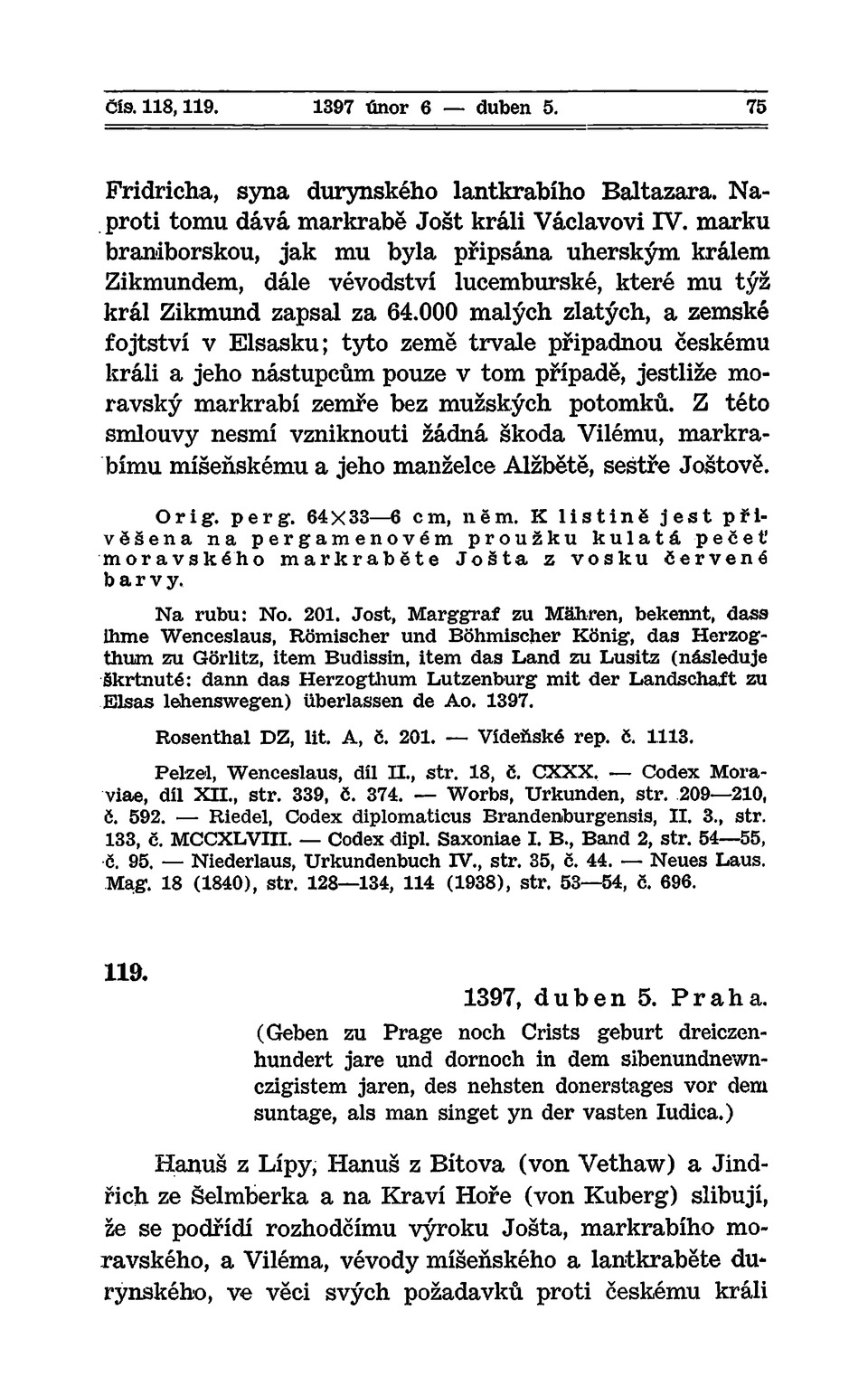 Čís. 118, 119. 1397 únor 6 — duben 5. 75

Fridricha, syna durynského lantkrabího Baltazara. Naproti tomu dává markrabě Jošt králi Václavovi IV. marku braniborskou, jak mu byla připsána uherským králem Zikmundem, dále vévodství lucemburské, které mu týž král Zikmund zapsal za 64.000 malých zlatých, a zemské fojtství v Elsasku; tyto země trvale připadnou českému králi a jeho nástupcům pouze v tom případě, jestliže moravský markrabí zemře bez mužských potomků. Z této smlouvy nesmí vzniknouti žádná škoda Vilému, markrabímu míšeňskému a jeho manželce Alžbětě, sestře Joštově.

Orig. perg. 64×33—6 cm, něm. K listině jest přivěšena na pergamenovém proužku kulatá pečeť moravského markraběte Jošta z vosku červené barvy.

Na rubu: No. 201. Jost, Marggraf zu Mähren, bekennt, dass ihme Wenceslaus, Römischer und Böhmischer König, das Herzogthum zu Görlitz, item Budissin, item das Land zu Lusitz (následuje škrtnuté: dann das Herzogthum Lutzenburg mit der Landschaft zu Elsas lehenswegen) überlassen de Ao. 1397.

Rosenthal DZ, lit. A, č. 201. — Vídeňské rep. č. 1113.

Pelzel, Wenceslaus, díl II., str. 18, č. CXXX. — Codex Moraviae, díl XII., str. 339, č. 374. — Worbs, Urkunden, str. 209—210, č. 592. — Riedel, Codex diplomaticus Brandenburgensis, II. 3., str. 133, č. MCCXLVIII. — Codex dipl. Saxoniae I. B., Band 2, str. 54—55, č. 95. — Niederlaus, Urkundenbuch IV., str. 35, č. 44. — Neues Laus. Mag. 18 (1840), str. 128—134, 114 (1938), str. 53—54, č. 696.

119.

1397, duben 5. Praha.
(Geben zu Prage noch Crists geburt dreiczenhundert jare und dornoch in dem sibenundnewnczigistem jaren, des nehsten donerstages vor dem suntage, als man singet yn der vasten Iudica.)

Hanuš z Lípy, Hanuš z Bítova (von Vethaw) a Jindřich ze Šelmberka a na Kraví Hoře (von Kuberg) slibují, že se podřídí rozhodčímu výroku Jošta, markrabího moravského, a Viléma, vévody míšeňského a lantkraběte durynského, ve věci svých požadavků proti českému králi